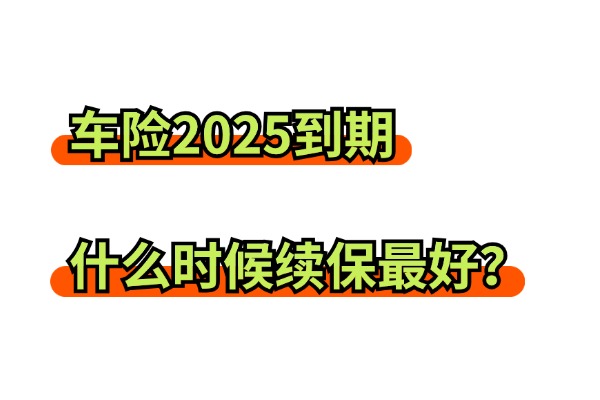 车险2025到期

什么时候续保最好？